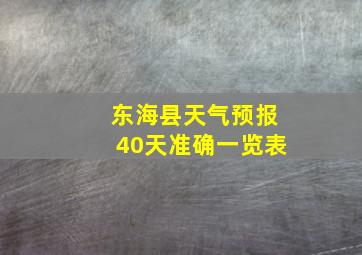 东海县天气预报
40天准确一览表